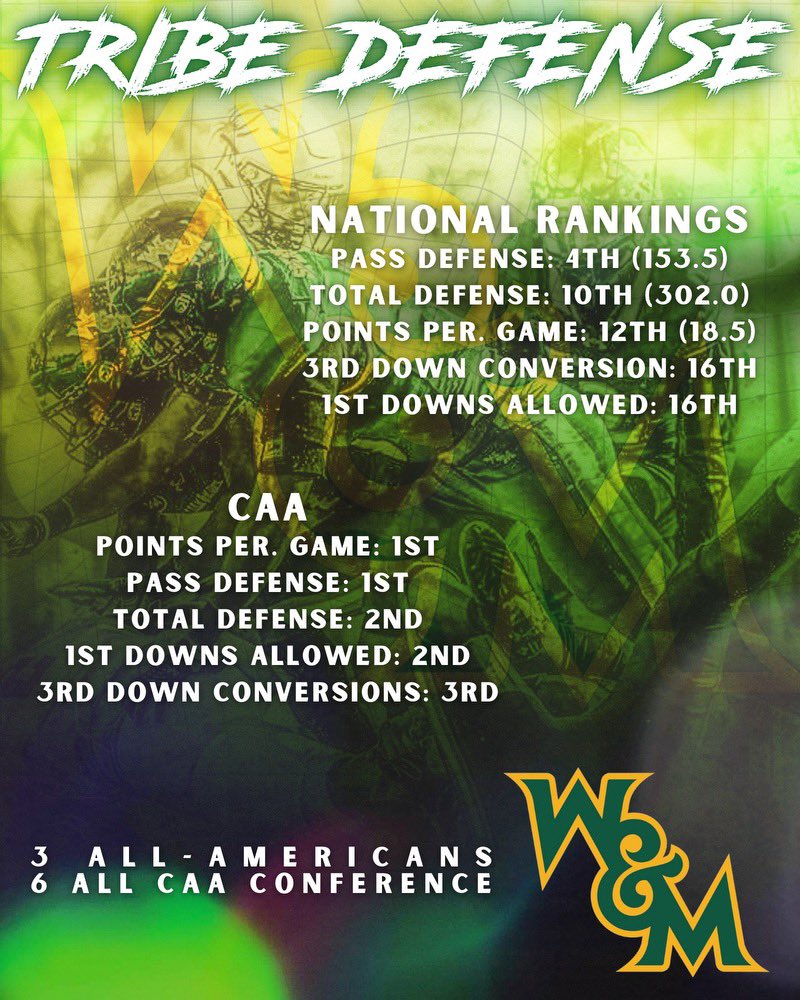 TRIBE DEFENSE

NATIONAL RANKINGS
PASS DEFENSE: 4TH (153.5)
TOTAL DEFENSE: 10TH (302.0)
POINTS PER. GAME: 12TH (18.5)
3RD DOWN CONVERSION: 16TH
1ST DOWNS ALLOWED: 16TH

CAA
POINTS PER. GAME: 1ST
PASS DEFENSE: 1ST
TOTAL DEFENSE: 2ND
1ST DOWNS ALLOWED: 2ND
3RD DOWN CONVERSIONS: 3RD

3 ALL-AMERICANS
6 ALL CAA CONFERENCE

W&M